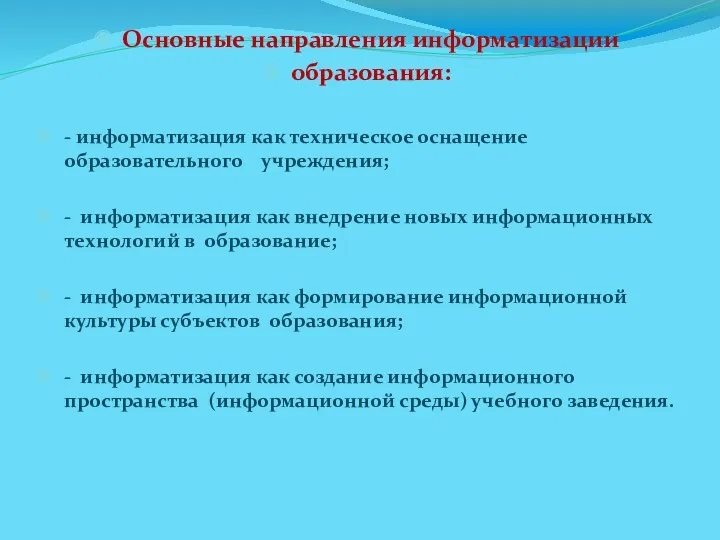 Основные направления информатизации образования:

- информатизация как техническое оснащение образовательного учреждения;

- информатизация как внедрение новых информационных технологий в образование;

- информатизация как формирование информационной культуры субъектов образования;

- информатизация как создание информационного пространства (информационной среды) учебного заведения.